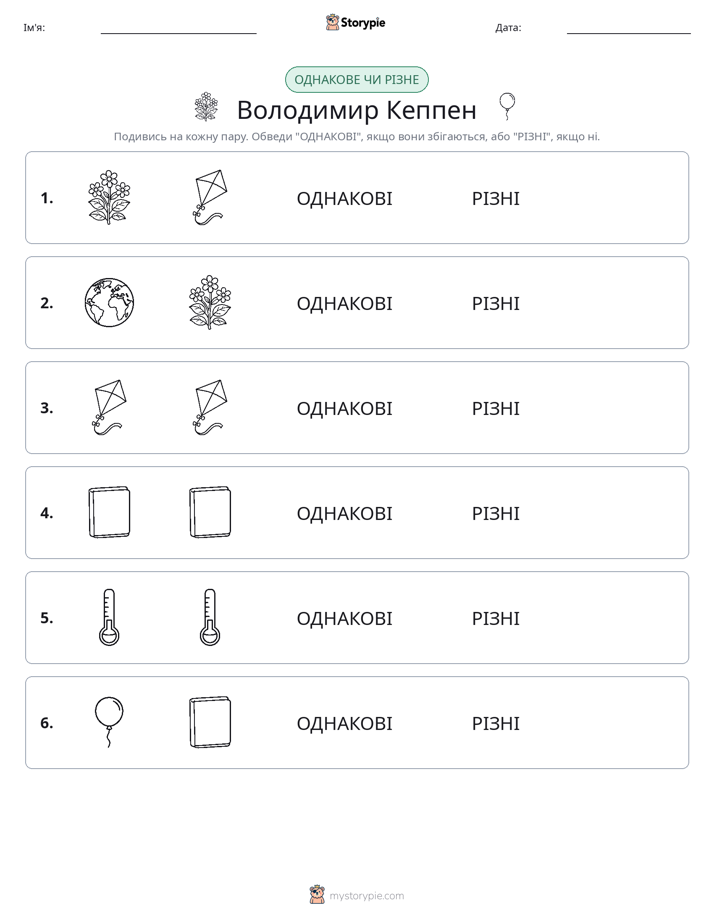 Ім'я: ____ Storypie Дата: ____

ОДНАКОВЕ ЧИ РІЗНЕ

Володимир Кеппен

Подивись на кожну пару. Обведи "ОДНАКОВІ", якщо вони збігаються, або "РІЗНІ", якщо ні.

1. ОДНАКОВІ РІЗНІ

2. ОДНАКОВІ РІЗНІ

3. ОДНАКОВІ РІЗНІ

4. ОДНАКОВІ РІЗНІ

5. ОДНАКОВІ РІЗНІ

6. ОДНАКОВІ РІЗНІ

mystorypie.com